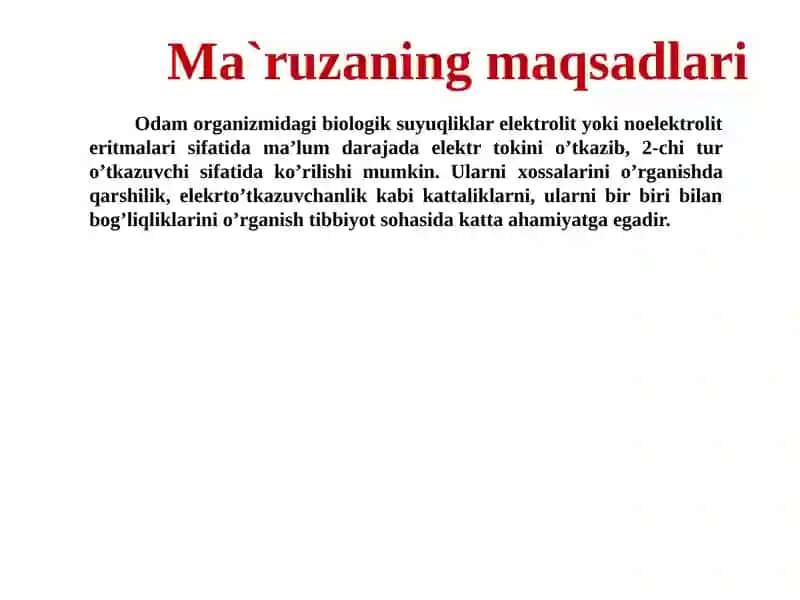 Ma`ruzaning maqsadlari

Odam organizmidagi biologik suyuqliklar elektrolit yoki noelektrolit eritmalari sifatida ma’lum darajada elektr tokini o’tkazib, 2-chi tur o’tkazuvchi sifatida ko’rilishi mumkin. Ularni xossalarini o’rganishda qarshilik, elekrto’tkazuvchanlik kabi kattaliklarni, ularni bir biri bilan bog’liqliklarini o’rganish tibbiyot sohasida katta ahamiyatga egadir.